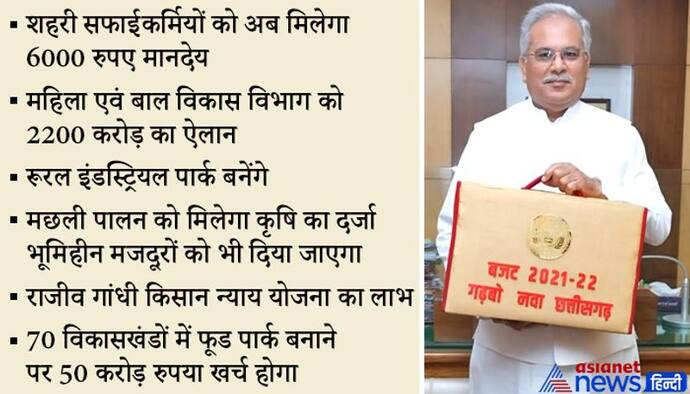 ▪ शहरी सफाईकर्मियों को अब मिलेगा 6000 रुपए मानदेय

▪ महिला एवं बाल विकास विभाग को 2200 करोड़ का ऐलान

▪ रूरल इंडस्ट्रियल पार्क बनेंगे

▪ मछली पालन को मिलेगा कृषि का दर्जा भूमिहीन मजदूरों को भी दिया जाएगा

▪ राजीव गांधी किसान न्याय योजना का लाभ

▪ 70 विकासखंडों में फूड पार्क बनाने पर 50 करोड़ रुपया खर्च होगा

बजट 2021-22
गढ़बो नवा छत्तीसगढ़

asianet news हिन्दी